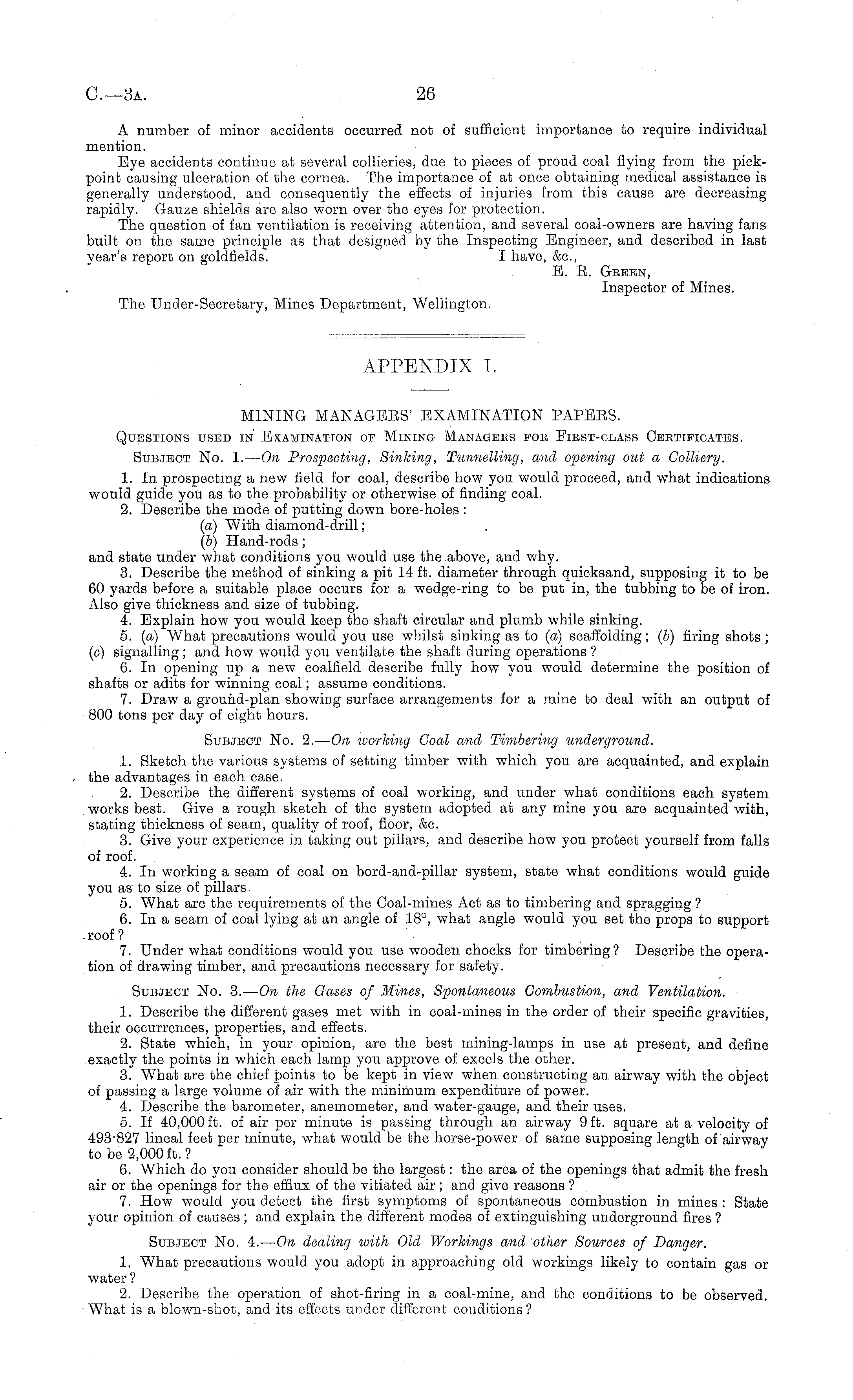 C.—3A. 26

A number of minor accidents occurred not of sufficient importance to require individual mention.

Eye accidents continue at several collieries, due to pieces of proud coal flying from the pick-point causing ulceration of the cornea. The importance of at once obtaining medical assistance is generally understood, and consequently the effects of injuries from this cause are decreasing rapidly. Gauze shields are also worn over the eyes for protection.

The question of fan ventilation is receiving attention, and several coal-owners are having fans built on the same principle as that designed by the Inspecting Engineer, and described in last year's report on goldfields. I have, &c.,

E. R. Green,
Inspector of Mines.

The Under-Secretary, Mines Department, Wellington.

APPENDIX I.

MINING MANAGERS' EXAMINATION PAPERS.

Questions used in Examination of Mining Managers for First-class Certificates.

Subject No. 1.—On Prospecting, Sinking, Tunnelling, and opening out a Colliery.

1. In prospecting a new field for coal, describe how you would proceed, and what indications would guide you as to the probability or otherwise of finding coal.

2. Describe the mode of putting down bore-holes:
(a) With diamond-drill;
(b) Hand-rods;
and state under what conditions you would use the above, and why.

3. Describe the method of sinking a pit 14 ft. diameter through quicksand, supposing it to be 60 yards before a suitable place occurs for a wedge-ring to be put in, the tubbing to be of iron. Also give thickness and size of tubbing.

4. Explain how you would keep the shaft circular and plumb while sinking.

5. (a) What precautions would you use whilst sinking as to (a) scaffolding; (b) firing shots; (c) signalling; and how would you ventilate the shaft during operations?

6. In opening up a new coalfield describe fully how you would determine the position of shafts or adits for winning coal; assume conditions.

7. Draw a ground-plan showing surface arrangements for a mine to deal with an output of 800 tons per day of eight hours.

Subject No. 2.—On working Coal and Timbering underground.

1. Sketch the various systems of setting timber with which you are acquainted, and explain the advantages in each case.

2. Describe the different systems of coal working, and under what conditions each system works best. Give a rough sketch of the system adopted at any mine you are acquainted with, stating thickness of seam, quality of roof, floor, &c.

3. Give your experience in taking out pillars, and describe how you protect yourself from falls of roof.

4. In working a seam of coal on bord-and-pillar system, state what conditions would guide you as to size of pillars.

5. What are the requirements of the Coal-mines Act as to timbering and spragging?

6. In a seam of coal lying at an angle of 18°, what angle would you set the props to support roof?

7. Under what conditions would you use wooden chocks for timbering? Describe the operation of drawing timber, and precautions necessary for safety.

Subject No. 3.—On the Gases of Mines, Spontaneous Combustion, and Ventilation.

1. Describe the different gases met with in coal-mines in the order of their specific gravities, their occurrences, properties, and effects.

2. State which, in your opinion, are the best mining-lamps in use at present, and define exactly the points in which each lamp you approve of excels the other.

3. What are the chief points to be kept in view when constructing an airway with the object of passing a large volume of air with the minimum expenditure of power.

4. Describe the barometer, anemometer, and water-gauge, and their uses.

5. If 40,000 ft. of air per minute is passing through an airway 9 ft. square at a velocity of 493·827 lineal feet per minute, what would be the horse-power of same supposing length of airway to be 2,000 ft.?

6. Which do you consider should be the largest: the area of the openings that admit the fresh air or the openings for the efflux of the vitiated air; and give reasons?

7. How would you detect the first symptoms of spontaneous combustion in mines: State your opinion of causes; and explain the different modes of extinguishing underground fires?

Subject No. 4.—On dealing with Old Workings and other Sources of Danger.

1. What precautions would you adopt in approaching old workings likely to contain gas or water?

2. Describe the operation of shot-firing in a coal-mine, and the conditions to be observed. What is a blown-shot, and its effects under different conditions?